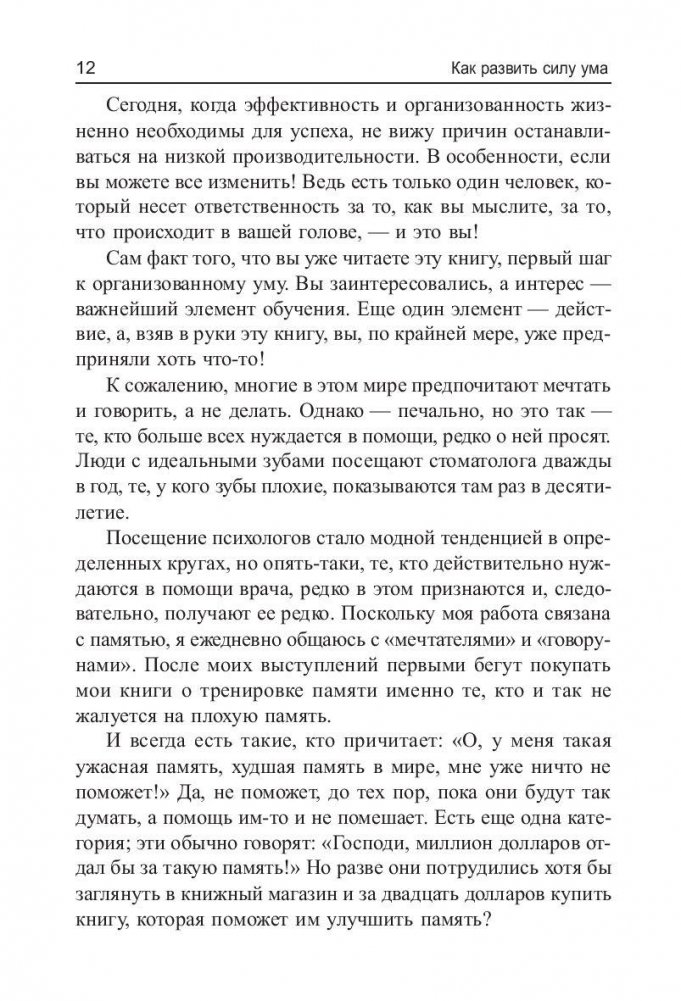 12 Как развить силу ума

Сегодня, когда эффективность и организованность жизненно необходимы для успеха, не вижу причин останавливаться на низкой производительности. В особенности, если вы можете все изменить! Ведь есть только один человек, который несет ответственность за то, как вы мыслите, за то, что происходит в вашей голове, — и это вы!

Сам факт того, что вы уже читаете эту книгу, первый шаг к организованному уму. Вы заинтересовались, а интерес — важнейший элемент обучения. Еще один элемент — действие, а, взяв в руки эту книгу, вы, по крайней мере, уже предприняли хоть что-то!

К сожалению, многие в этом мире предпочитают мечтать и говорить, а не делать. Однако — печально, но это так — те, кто больше всех нуждается в помощи, редко о ней просят. Люди с идеальными зубами посещают стоматолога дважды в год, те, у кого зубы плохие, показываются там раз в десятилетие.

Посещение психологов стало модной тенденцией в определенных кругах, но опять-таки, те, кто действительно нуждаются в помощи врача, редко в этом признаются и, следовательно, получают ее редко. Поскольку моя работа связана с памятью, я ежедневно общаюсь с «мечтателями» и «говорунами». После моих выступлений первыми бегут покупать мои книги о тренировке памяти именно те, кто и так не жалуется на плохую память.

И всегда есть такие, кто причитает: «О, у меня такая ужасная память, худшая память в мире, мне уже ничто не поможет!» Да, не поможет, до тех пор, пока они будут так думать, а помощь им-то и не помешает. Есть еще одна категория; эти обычно говорят: «Господи, миллион долларов отдал бы за такую память!» Но разве они потрудились хотя бы заглянуть в книжный магазин и за двадцать долларов купить книгу, которая поможет им улучшить память?